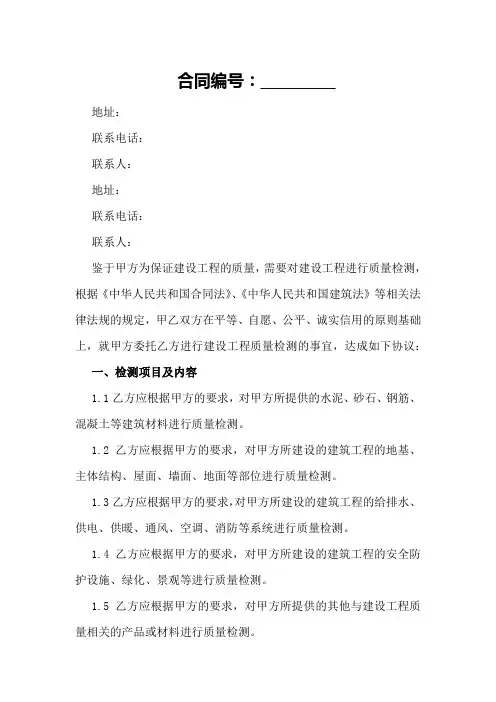 合同编号：________

地址：

联系电话：

联系人：

地址：

联系电话：

联系人：

鉴于甲方为保证建设工程的质量，需要对建设工程进行质量检测，根据《中华人民共和国合同法》、《中华人民共和国建筑法》等相关法律法规的规定，甲乙双方在平等、自愿、公平、诚实信用的原则基础上，就甲方委托乙方进行建设工程质量检测的事宜，达成如下协议：

一、检测项目及内容

1.1 乙方应根据甲方的要求，对甲方所提供的水泥、砂石、钢筋、混凝土等建筑材料进行质量检测。

1.2 乙方应根据甲方的要求，对甲方所建设的建筑工程的地基、主体结构、屋面、墙面、地面等部位进行质量检测。

1.3 乙方应根据甲方的要求，对甲方所建设的建筑工程的给排水、供电、供暖、通风、空调、消防等系统进行质量检测。

1.4 乙方应根据甲方的要求，对甲方所建设的建筑工程的安全防护设施、绿化、景观等进行质量检测。

1.5 乙方应根据甲方的要求，对甲方所提供的其他与建设工程质量相关的产品或材料进行质量检测。